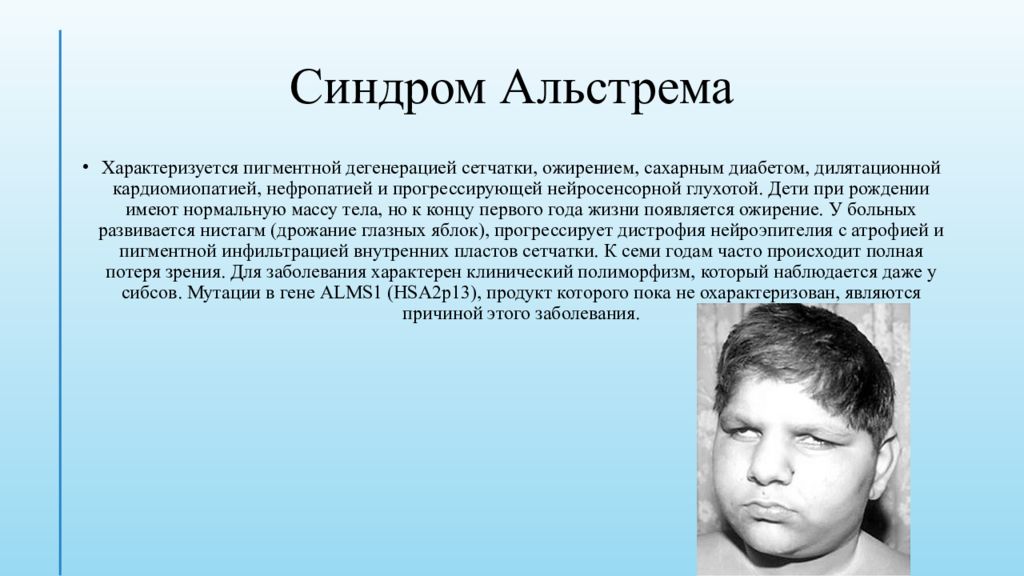 Синдром Альстрема

• Характеризуется пигментной дегенерацией сетчатки, ожирением, сахарным диабетом, дилятационной кардиомиопатией, нефропатией и прогрессирующей нейросенсорной глухотой. Дети при рождении имеют нормальную массу тела, но к концу первого года жизни появляется ожирение. У больных развивается нистагм (дрожание глазных яблок), прогрессирует дистрофия нейроэпителия с атрофией и пигментной инфильтрацией внутренних пластов сетчатки. К семи годам часто происходит полная потеря зрения. Для заболевания характерен клинический полиморфизм, который наблюдается даже у сибсов. Мутации в гене ALMS1 (HSA2p13), продукт которого пока не охарактеризован, являются причиной этого заболевания.